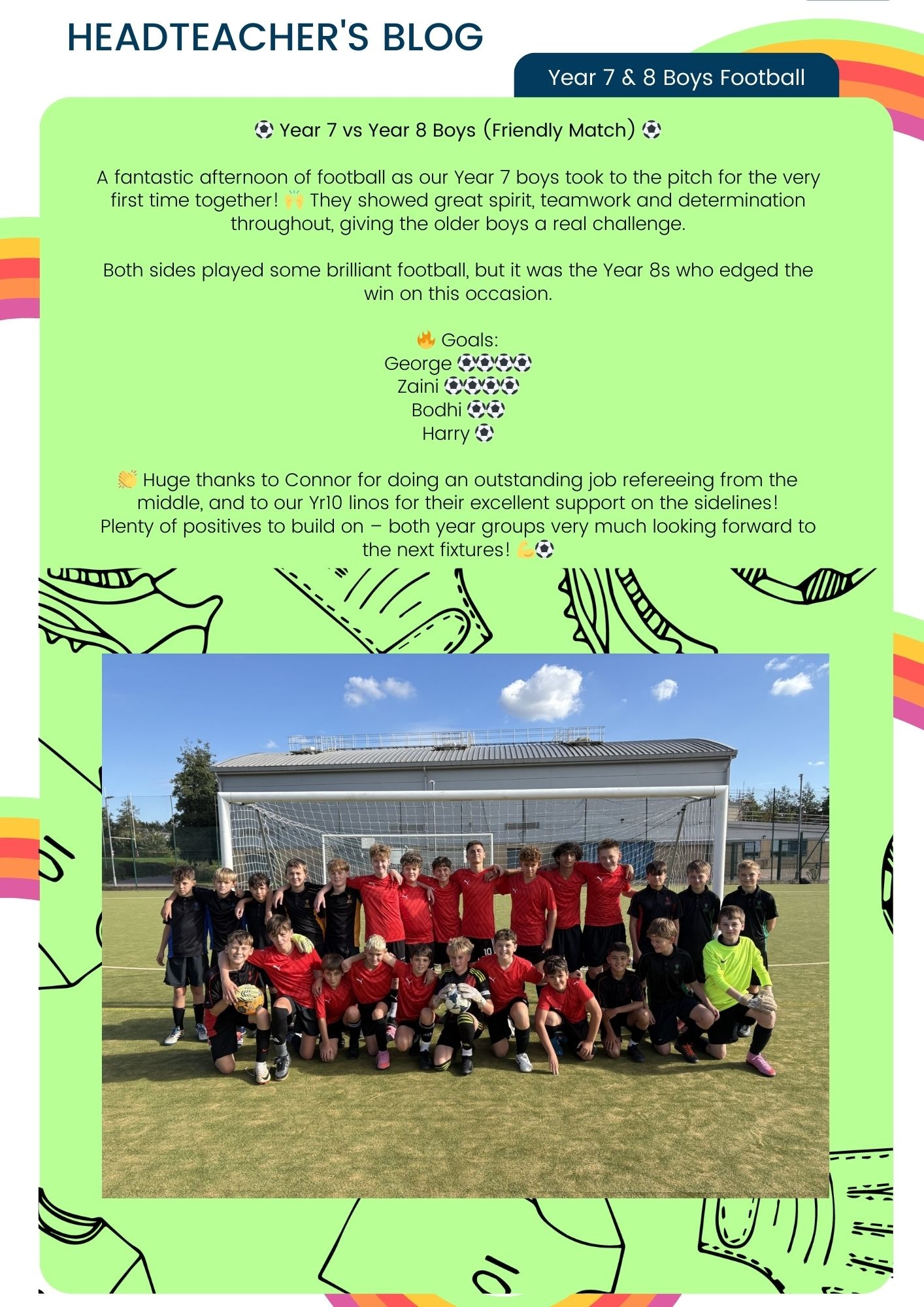 HEADTEACHER'S BLOG

Year 7 & 8 Boys Football

⚽ Year 7 vs Year 8 Boys (Friendly Match) ⚽

A fantastic afternoon of football as our Year 7 boys took to the pitch for the very first time together! 🙌 They showed great spirit, teamwork and determination throughout, giving the older boys a real challenge.

Both sides played some brilliant football, but it was the Year 8s who edged the win on this occasion.

🔥 Goals:
George ⚽⚽⚽⚽
Zaini ⚽⚽⚽⚽
Bodhi ⚽⚽
Harry ⚽

👏 Huge thanks to Connor for doing an outstanding job refereeing from the middle, and to our Yr10 linos for their excellent support on the sidelines! Plenty of positives to build on – both year groups very much looking forward to the next fixtures! 💪⚽